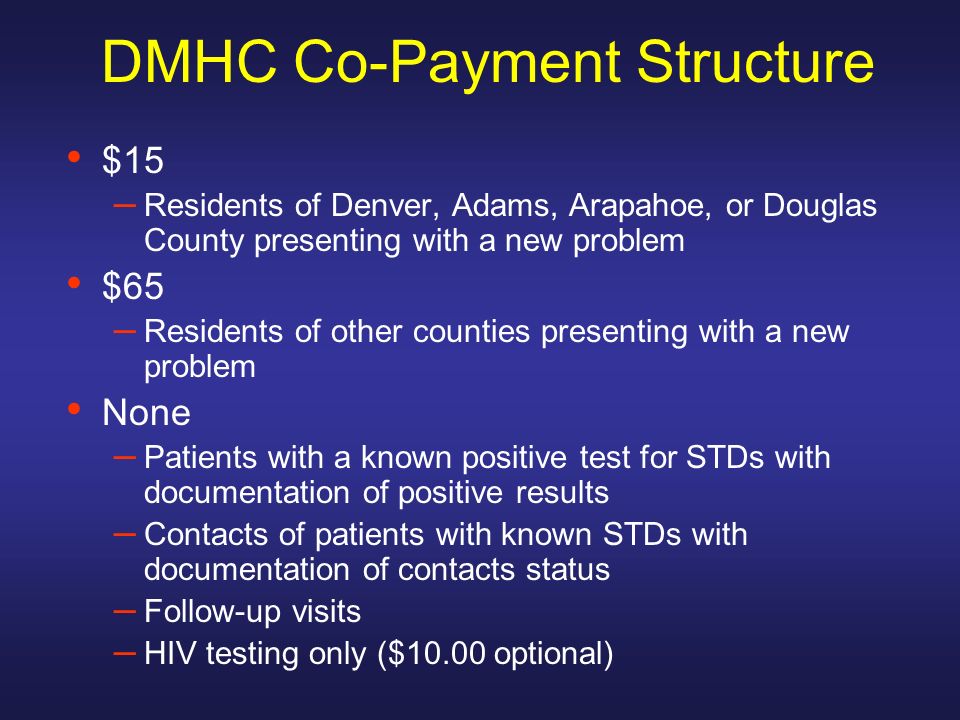 DMHC Co-Payment Structure

• \$15
– Residents of Denver, Adams, Arapahoe, or Douglas County presenting with a new problem
• \$65
– Residents of other counties presenting with a new problem
• None
– Patients with a known positive test for STDs with documentation of positive results
– Contacts of patients with known STDs with documentation of contacts status
– Follow-up visits
– HIV testing only (\$10.00 optional)